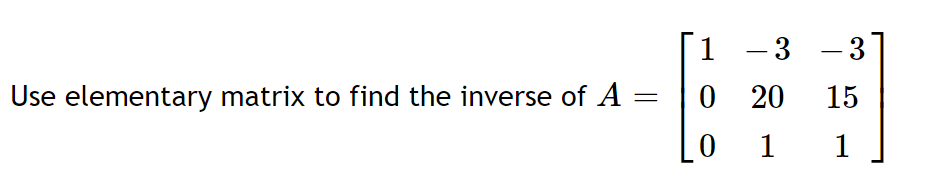 Use elementary matrix to find the inverse of $A = \begin{bmatrix} 1 & -3 & -3 \\ 0 & 20 & 15 \\ 0 & 1 & 1 \end{bmatrix}$